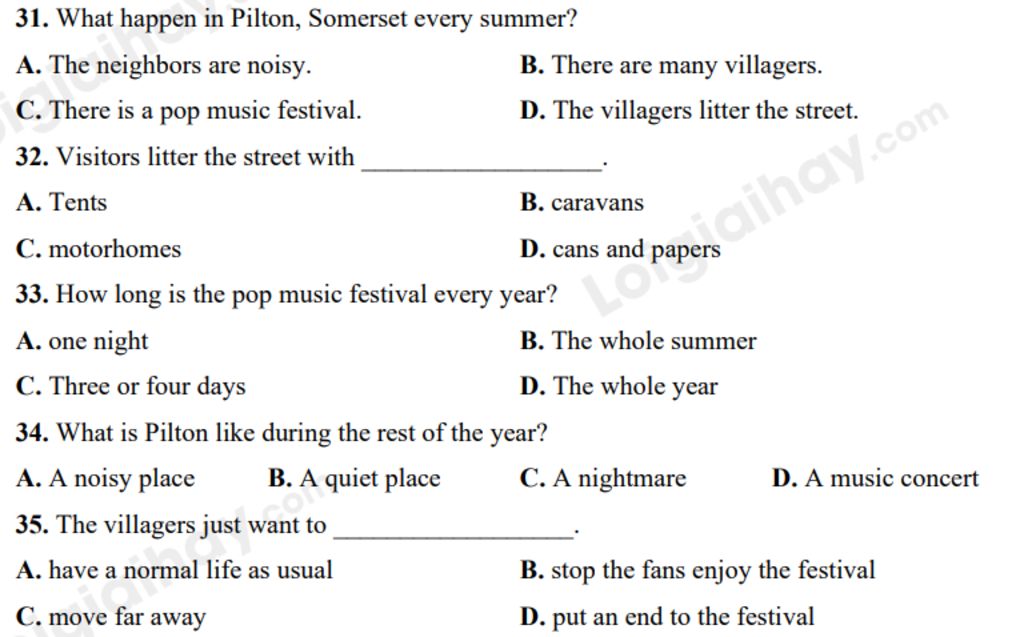 31. What happen in Pilton, Somerset every summer?

A. The neighbors are noisy.

B. There are many villagers.

C. There is a pop music festival.

D. The villagers litter the street.

32. Visitors litter the street with ________________.

A. Tents

B. caravans

C. motorhomes

D. cans and papers

33. How long is the pop music festival every year?

A. one night

B. The whole summer

C. Three or four days

D. The whole year

34. What is Pilton like during the rest of the year?

A. A noisy place

B. A quiet place

C. A nightmare

D. A music concert

35. The villagers just want to ________________.

A. have a normal life as usual

B. stop the fans enjoy the festival

C. move far away

D. put an end to the festival

Loigiaihay.com